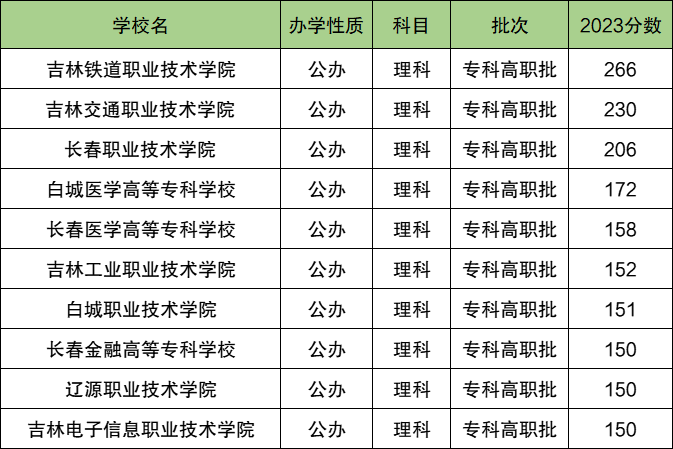 | 学校名 | 办学性质 | 科目 | 批次 | 2023分数 |
|---|---|---|---|---|
| 吉林铁道职业技术学院 | 公办 | 理科 | 专科高职批 | 266 |
| 吉林交通职业技术学院 | 公办 | 理科 | 专科高职批 | 230 |
| 长春职业技术学院 | 公办 | 理科 | 专科高职批 | 206 |
| 白城医学高等专科学校 | 公办 | 理科 | 专科高职批 | 172 |
| 长春医学高等专科学校 | 公办 | 理科 | 专科高职批 | 158 |
| 吉林工业职业技术学院 | 公办 | 理科 | 专科高职批 | 152 |
| 白城职业技术学院 | 公办 | 理科 | 专科高职批 | 151 |
| 长春金融高等专科学校 | 公办 | 理科 | 专科高职批 | 150 |
| 辽源职业技术学院 | 公办 | 理科 | 专科高职批 | 150 |
| 吉林电子信息职业技术学院 | 公办 | 理科 | 专科高职批 | 150 |